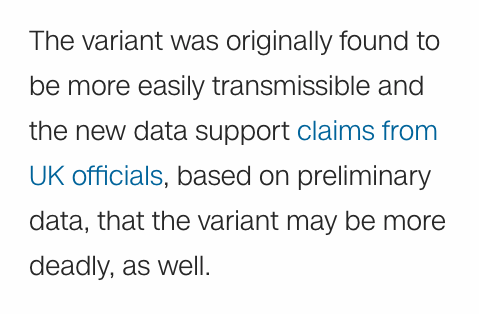 The variant was originally found to be more easily transmissible and the new data support claims from UK officials, based on preliminary data, that the variant may be more deadly, as well.